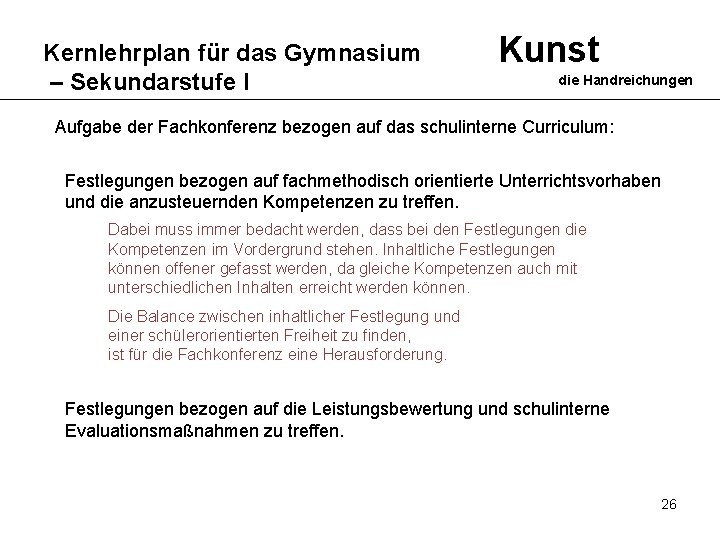 Kernlehrplan für das Gymnasium – Sekundarstufe I

Kunst
die Handreichungen

Aufgabe der Fachkonferenz bezogen auf das schulinterne Curriculum:

Festlegungen bezogen auf fachmethodisch orientierte Unterrichtsvorhaben und die anzusteuernden Kompetenzen zu treffen.

Dabei muss immer bedacht werden, dass bei den Festlegungen die Kompetenzen im Vordergrund stehen. Inhaltliche Festlegungen können offener gefasst werden, da gleiche Kompetenzen auch mit unterschiedlichen Inhalten erreicht werden können.

Die Balance zwischen inhaltlicher Festlegung und einer schülerorientierten Freiheit zu finden, ist für die Fachkonferenz eine Herausforderung.

Festlegungen bezogen auf die Leistungsbewertung und schulinterne Evaluationsmaßnahmen zu treffen.

26